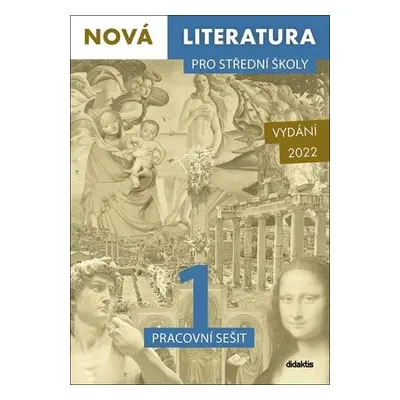 NOVÁ LITERATURA

PRO STŘEDNÍ ŠKOLY

VYDÁNÍ 2022

1

PRACOVNÍ SEŠIT

didaktis